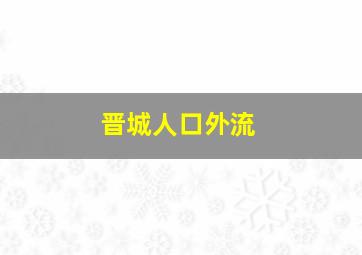 晋城人口外流